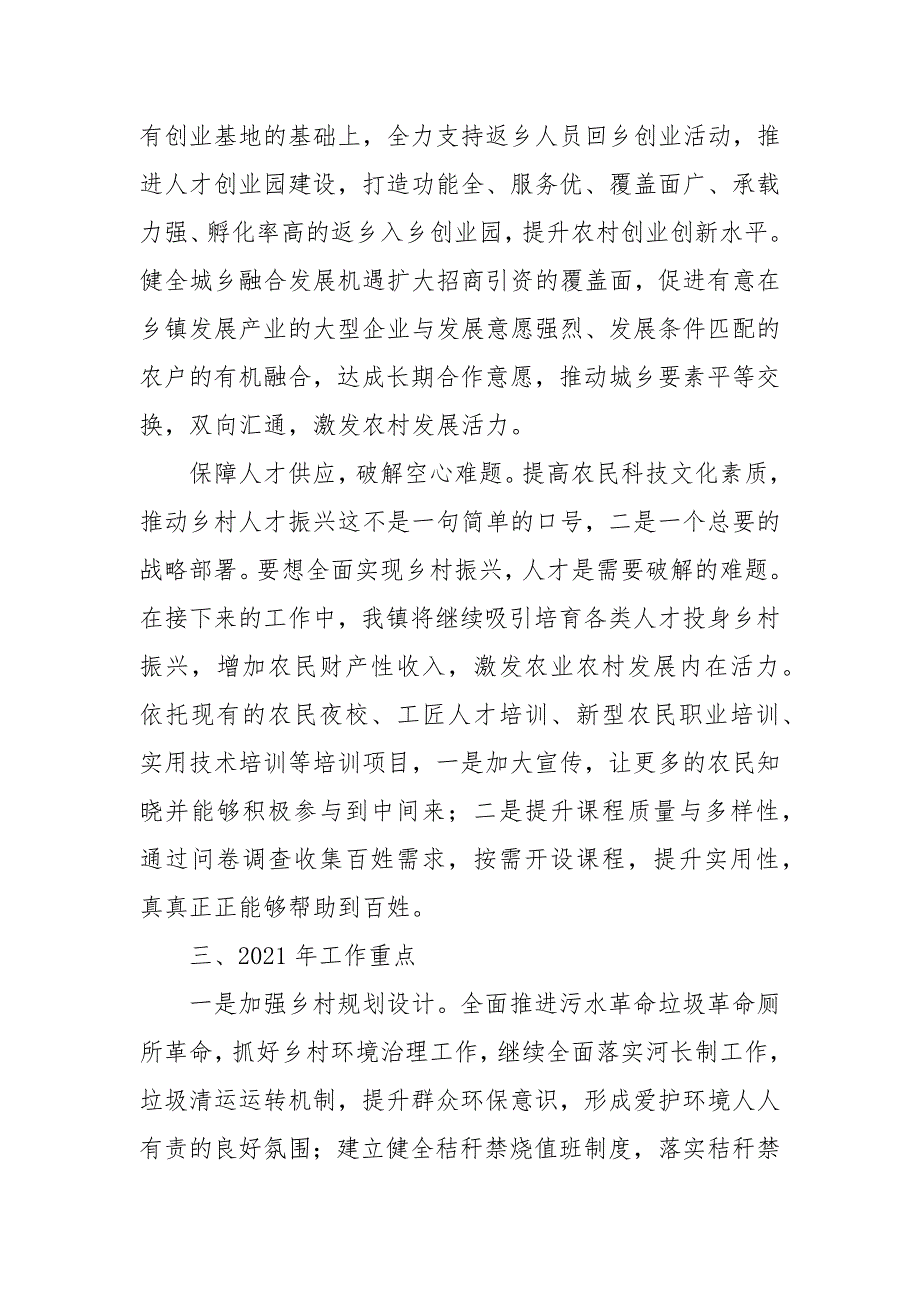 有创业基地的基础上，全力支持返乡人员回乡创业活动，推进人才创业园建设，打造功能全、服务优、覆盖面广、承载力强、孵化率高的返乡入乡创业园，提升农村创业创新水平。健全城乡融合发展机遇扩大招商引资的覆盖面，促进有意在乡镇发展产业的大型企业与发展意愿强烈、发展条件匹配的农户的有机融合，达成长期合作意愿，推动城乡要素平等交换，双向汇通，激发农村发展活力。

保障人才供应，破解空心难题。提高农民科技文化素质，推动乡村人才振兴这不是一句简单的口号，二是一个总要的战略部署。要想全面实现乡村振兴，人才是需要破解的难题。在接下来的工作中，我镇将继续吸引培育各类人才投身乡村振兴，增加农民财产性收入，激发农业农村发展内在活力。依托现有的农民夜校、工匠人才培训、新型农民职业培训、实用技术培训等培训项目，一是加大宣传，让更多的农民知晓并能够积极参与到中间来；二是提升课程质量与多样性，通过问卷调查收集百姓需求，按需开设课程，提升实用性，真真正正能够帮助到百姓。

三、2021 年工作重点

一是加强乡村规划设计。全面推进污水革命垃圾革命厕所革命，抓好乡村环境治理工作，继续全面落实河长制工作，垃圾清运运转机制，提升群众环保意识，形成爱护环境人人有责的良好氛围；建立健全秸秆禁烧值班制度，落实秸秆禁